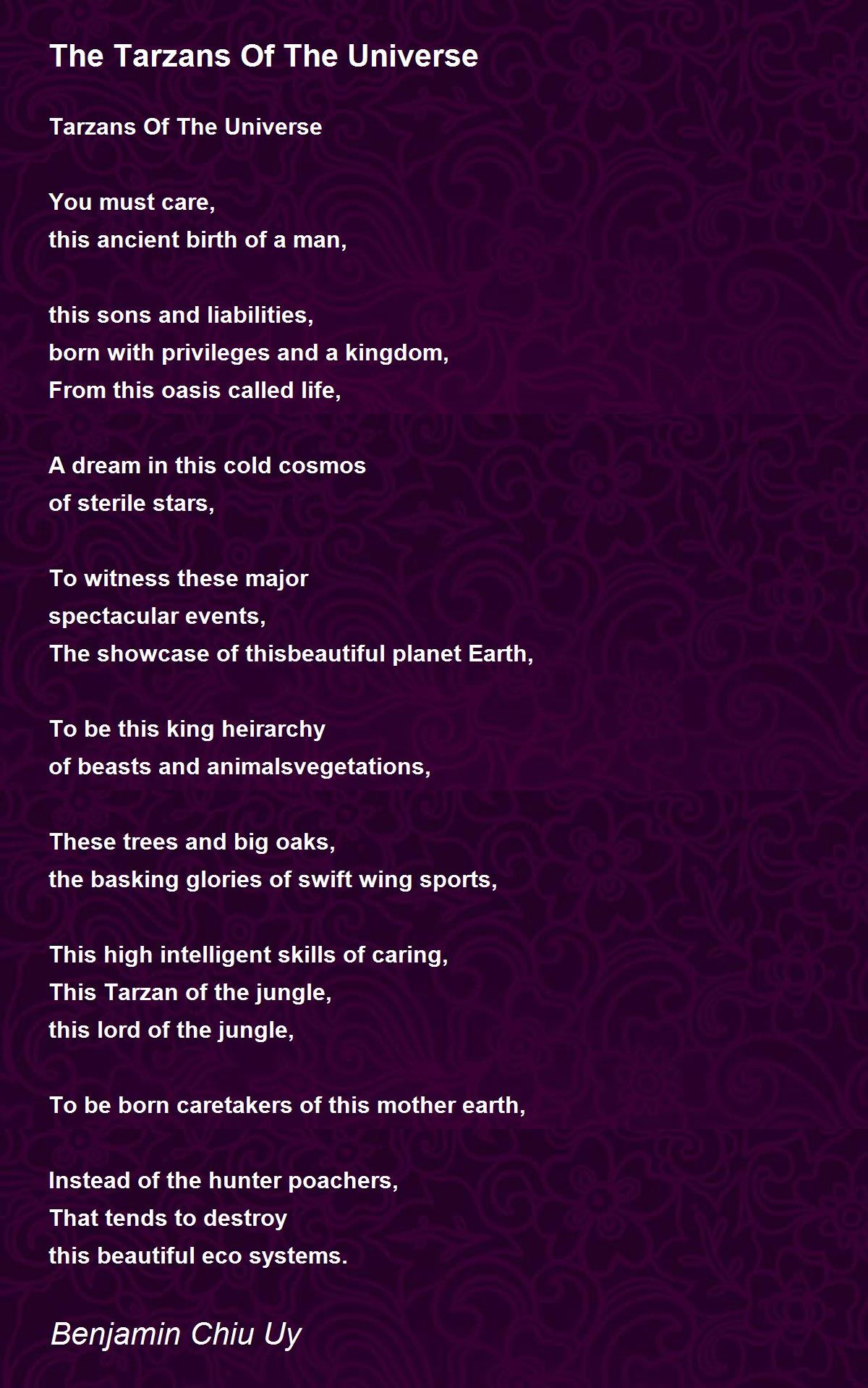 The Tarzans Of The Universe

Tarzans Of The Universe

You must care,
this ancient birth of a man,

this sons and liabilities,
born with privileges and a kingdom,
From this oasis called life,

A dream in this cold cosmos
of sterile stars,

To witness these major
spectacular events,
The showcase of thisbeautiful planet Earth,

To be this king heirarchy
of beasts and animalsvegetations,

These trees and big oaks,
the basking glories of swift wing sports,

This high intelligent skills of caring,
This Tarzan of the jungle,
this lord of the jungle,

To be born caretakers of this mother earth,

Instead of the hunter poachers,
That tends to destroy
this beautiful eco systems.

Benjamin Chiu Uy